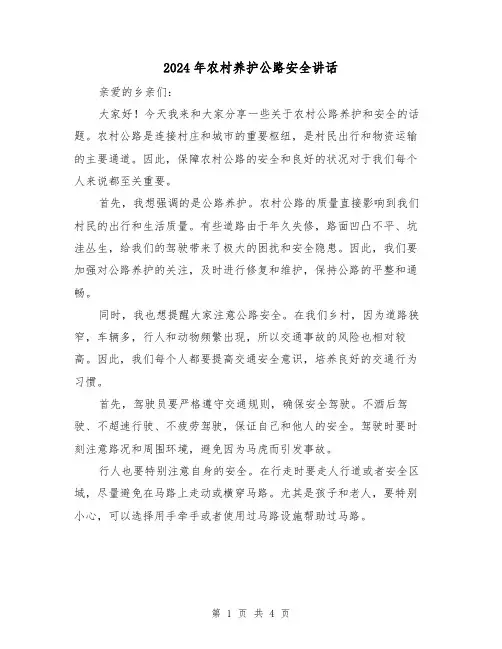 2024年农村养护公路安全讲话

亲爱的乡亲们：

大家好！今天我来和大家分享一些关于农村公路养护和安全的话题。农村公路是连接村庄和城市的重要枢纽，是村民出行和物资运输的主要通道。因此，保障农村公路的安全和良好的状况对于我们每个人来说都至关重要。

首先，我想强调的是公路养护。农村公路的质量直接影响到我们村民的出行和生活质量。有些道路由于年久失修，路面凹凸不平、坑洼丛生，给我们的驾驶带来了极大的困扰和安全隐患。因此，我们要加强对公路养护的关注，及时进行修复和维护，保持公路的平整和通畅。

同时，我也想提醒大家注意公路安全。在我们乡村，因为道路狭窄，车辆多，行人和动物频繁出现，所以交通事故的风险也相对较高。因此，我们每个人都要提高交通安全意识，培养良好的交通行为习惯。

首先，驾驶员要严格遵守交通规则，确保安全驾驶。不酒后驾驶、不超速行驶、不疲劳驾驶，保证自己和他人的安全。驾驶时要时刻注意路况和周围环境，避免因为马虎而引发事故。

行人也要特别注意自身的安全。在行走时要走人行道或者安全区域，尽量避免在马路上走动或横穿马路。尤其是孩子和老人，要特别小心，可以选择用手牵手或者使用过马路设施帮助过马路。

第 1 页 共 4 页